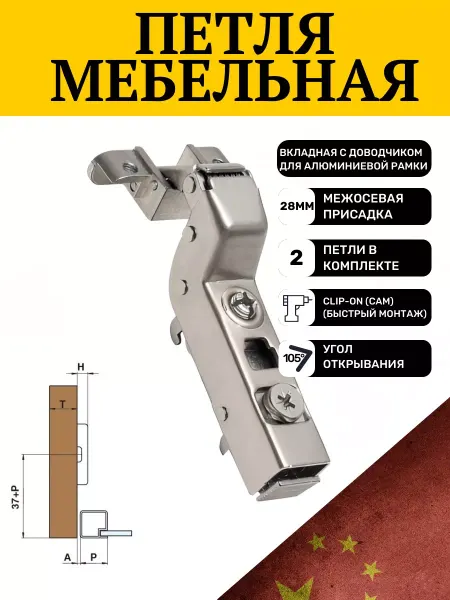 ПЕТЛЯ МЕБЕЛЬНАЯ

ВКЛАДНАЯ С ДОВОДЧИКОМ ДЛЯ АЛЮМИНИЕВОЙ РАМКИ

28ММ МЕЖОСЕВАЯ ПРИСАДКА

2 ПЕТЛИ В КОМПЛЕКТЕ

CLIP-ON (CAM) (БЫСТРЫЙ МОНТАЖ)

105° УГОЛ ОТКРЫВАНИЯ

H
T
37+P
A
P